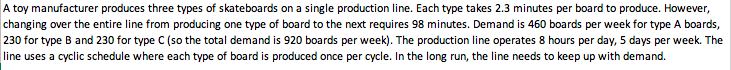 A toy manufacturer produces three types of skateboards on a single production line. Each type takes 2.3 minutes per board to produce. However, changing over the entire line from producing one type of board to the next requires 98 minutes. Demand is 460 boards per week for type A boards, 230 for type B and 230 for type C (so the total demand is 920 boards per week). The production line operates 8 hours per day, 5 days per week. The line uses a cyclic schedule where each type of board is produced once per cycle. In the long run, the line needs to keep up with demand.